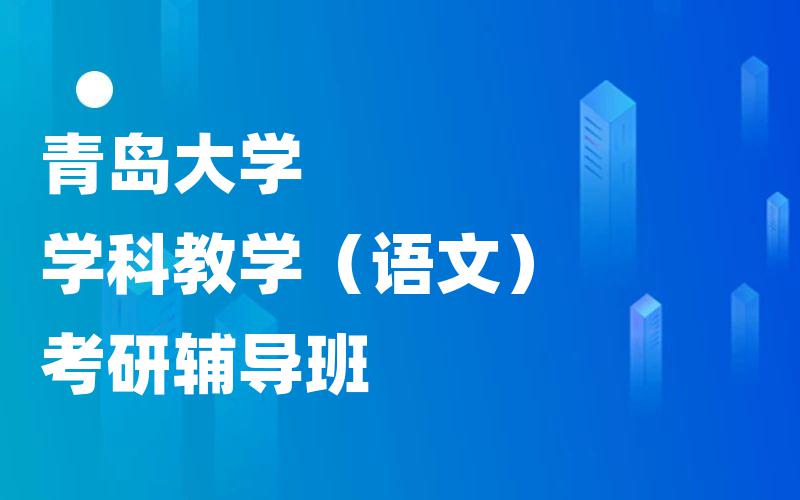 青岛大学
学科教学（语文）
考研辅导班